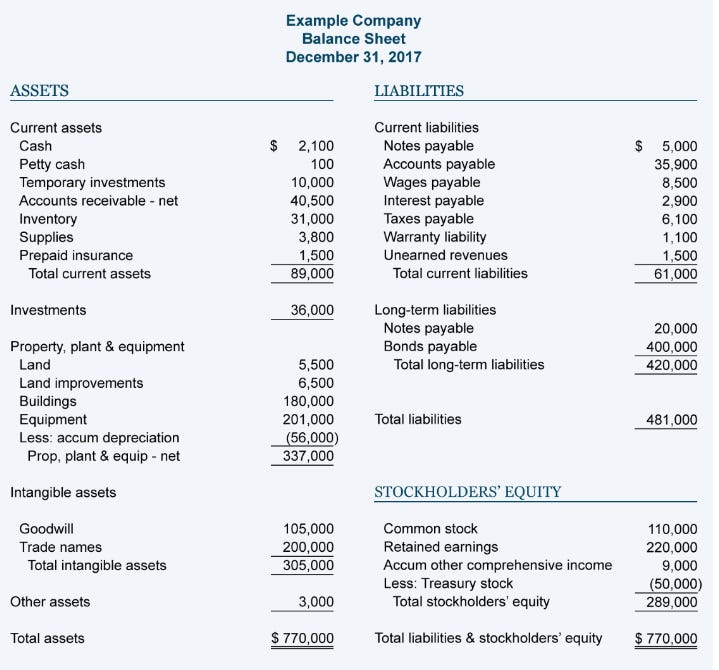 Example Company
Balance Sheet
December 31, 2017

ASSETS

| | |
|---|---|
| Current assets | |
| Cash | $ 2,100 |
| Petty cash | 100 |
| Temporary investments | 10,000 |
| Accounts receivable - net | 40,500 |
| Inventory | 31,000 |
| Supplies | 3,800 |
| Prepaid insurance | 1,500 |
| Total current assets | 89,000 |
| Investments | 36,000 |
| Property, plant & equipment | |
| Land | 5,500 |
| Land improvements | 6,500 |
| Buildings | 180,000 |
| Equipment | 201,000 |
| Less: accum depreciation | (56,000) |
| Prop, plant & equip - net | 337,000 |
| Intangible assets | |
| Goodwill | 105,000 |
| Trade names | 200,000 |
| Total intangible assets | 305,000 |
| Other assets | 3,000 |
| Total assets | $ 770,000 |

LIABILITIES

| | |
|---|---|
| Current liabilities | |
| Notes payable | $ 5,000 |
| Accounts payable | 35,900 |
| Wages payable | 8,500 |
| Interest payable | 2,900 |
| Taxes payable | 6,100 |
| Warranty liability | 1,100 |
| Unearned revenues | 1,500 |
| Total current liabilities | 61,000 |
| Long-term liabilities | |
| Notes payable | 20,000 |
| Bonds payable | 400,000 |
| Total long-term liabilities | 420,000 |
| Total liabilities | 481,000 |

STOCKHOLDERS' EQUITY

| | |
|---|---|
| Common stock | 110,000 |
| Retained earnings | 220,000 |
| Accum other comprehensive income | 9,000 |
| Less: Treasury stock | (50,000) |
| Total stockholders' equity | 289,000 |
| Total liabilities & stockholders' equity | $ 770,000 |